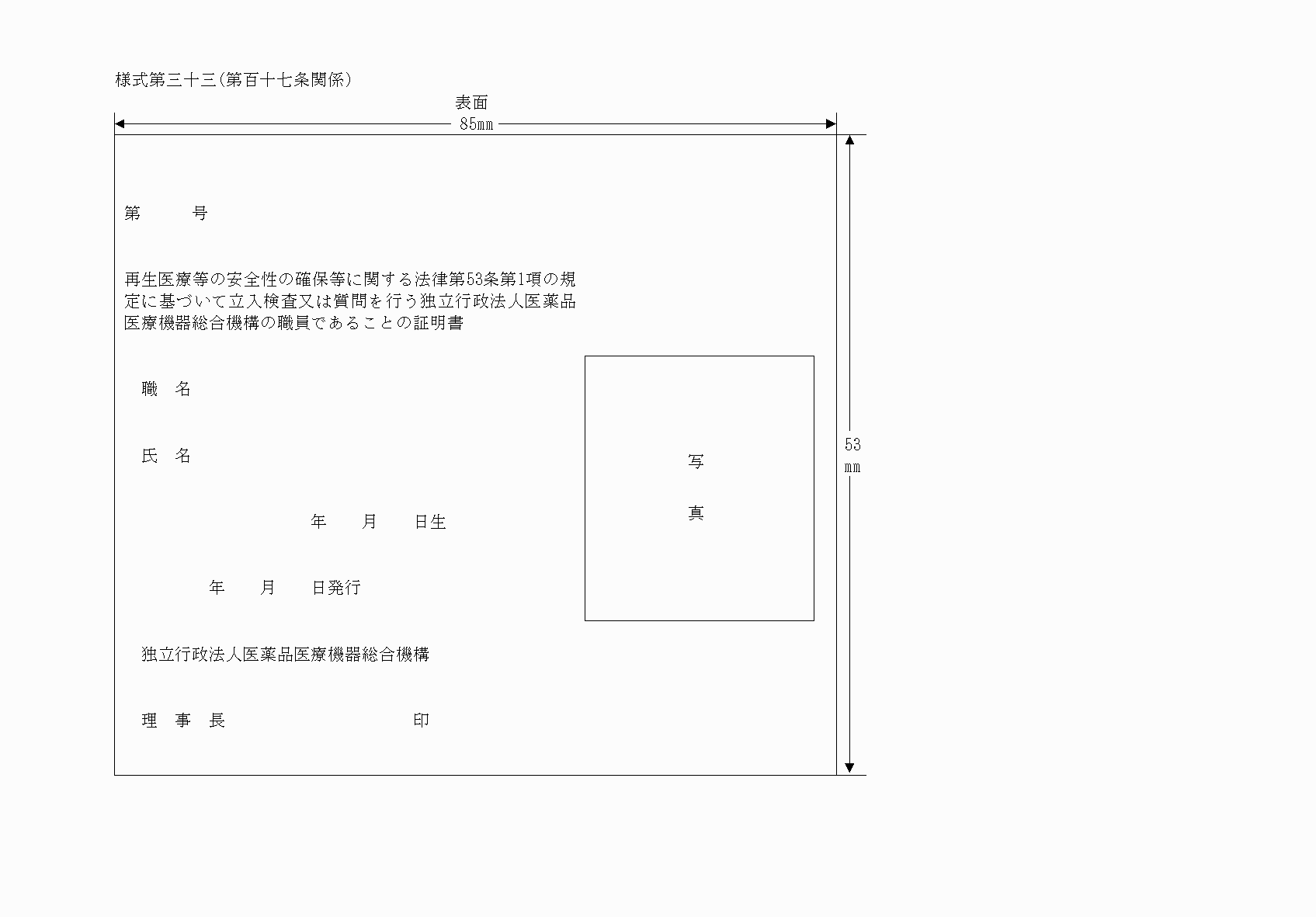 様式第三十三(第百十七条関係)

表面

85mm

第　　　号

再生医療等の安全性の確保等に関する法律第53条第1項の規定に基づいて立入検査又は質問を行う独立行政法人医薬品医療機器総合機構の職員であることの証明書

職　名

氏　名

年　　月　　日生

年　　月　　日発行

独立行政法人医薬品医療機器総合機構

理　事　長　　　　　　　　印

写

真

53
mm